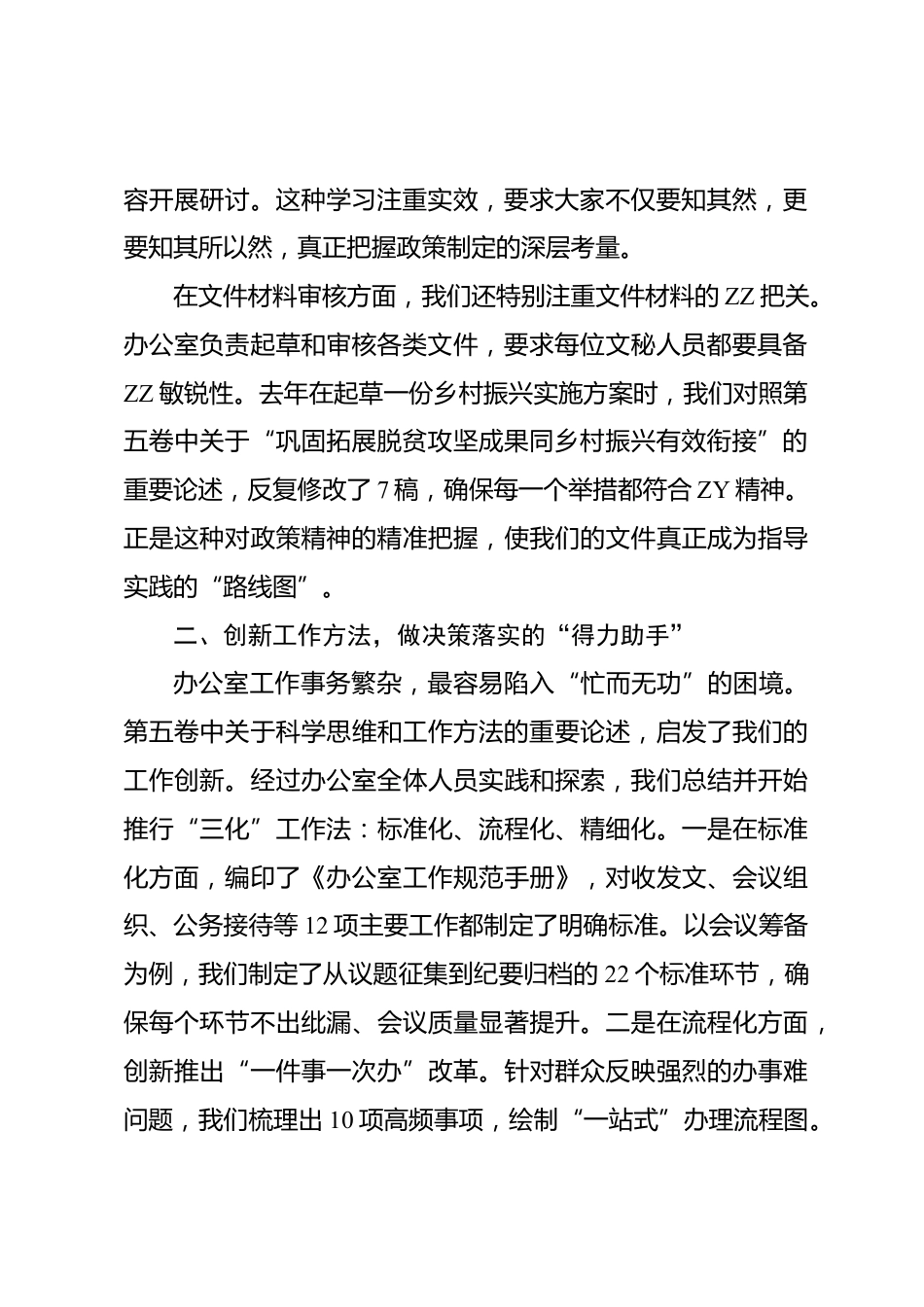 容开展研讨。这种学习注重实效，要求大家不仅要知其然，更要知其所以然，真正把握政策制定的深层考量。

在文件材料审核方面，我们还特别注重文件材料的 ZZ 把关。办公室负责起草和审核各类文件，要求每位文秘人员都要具备 ZZ 敏锐性。去年在起草一份乡村振兴实施方案时，我们对照第五卷中关于“巩固拓展脱贫攻坚成果同乡村振兴有效衔接”的重要论述，反复修改了 7 稿，确保每一个举措都符合 ZY 精神。正是这种对政策精神的精准把握，使我们的文件真正成为指导实践的“路线图”。

二、创新工作方法，做决策落实的“得力助手”

办公室工作事务繁杂，最容易陷入“忙而无功”的困境。第五卷中关于科学思维和工作方法的重要论述，启发了我们的工作创新。经过办公室全体人员实践和探索，我们总结并开始推行“三化”工作法：标准化、流程化、精细化。一是在标准化方面，编印了《办公室工作规范手册》，对收发文、会议组织、公务接待等 12 项主要工作都制定了明确标准。以会议筹备为例，我们制定了从议题征集到纪要归档的 22 个标准环节，确保每个环节不出纰漏、会议质量显著提升。二是在流程化方面，创新推出“一件事一次办”改革。针对群众反映强烈的办事难问题，我们梳理出 10 项高频事项，绘制“一站式”办理流程图。